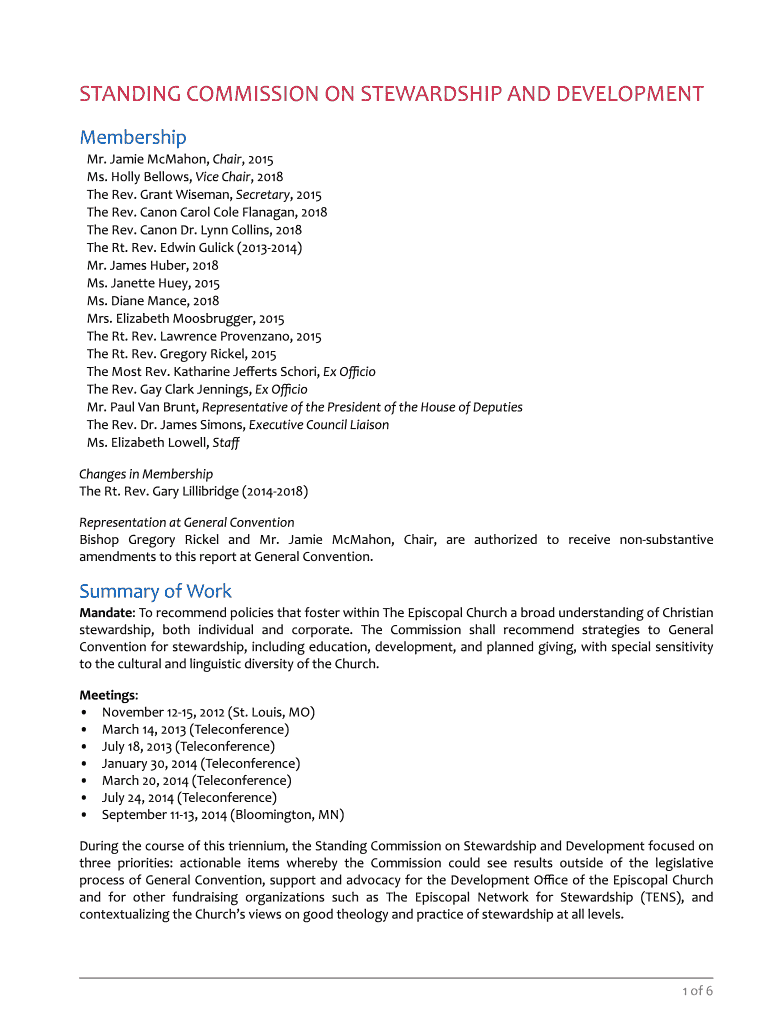 STANDING COMMISSION ON STEWARDSHIP AND DEVELOPMENT

Membership

Mr. Jamie McMahon, Chair, 2015
Ms. Holly Bellows, Vice Chair, 2018
The Rev. Grant Wiseman, Secretary, 2015
The Rev. Canon Carol Cole Flanagan, 2018
The Rev. Canon Dr. Lynn Collins, 2018
The Rt. Rev. Edwin Gulick (2013-2014)
Mr. James Huber, 2018
Ms. Janette Huey, 2015
Ms. Diane Mance, 2018
Mrs. Elizabeth Moosbrugger, 2015
The Rt. Rev. Lawrence Provenzano, 2015
The Rt. Rev. Gregory Rickel, 2015
The Most Rev. Katharine Jefferts Schori, Ex Officio
The Rev. Gay Clark Jennings, Ex Officio
Mr. Paul Van Brunt, Representative of the President of the House of Deputies
The Rev. Dr. James Simons, Executive Council Liaison
Ms. Elizabeth Lowell, Staff

Changes in Membership
The Rt. Rev. Gary Lillibridge (2014-2018)

Representation at General Convention
Bishop Gregory Rickel and Mr. Jamie McMahon, Chair, are authorized to receive non-substantive amendments to this report at General Convention.

Summary of Work

Mandate: To recommend policies that foster within The Episcopal Church a broad understanding of Christian stewardship, both individual and corporate. The Commission shall recommend strategies to General Convention for stewardship, including education, development, and planned giving, with special sensitivity to the cultural and linguistic diversity of the Church.

Meetings:
• November 12-15, 2012 (St. Louis, MO)
• March 14, 2013 (Teleconference)
• July 18, 2013 (Teleconference)
• January 30, 2014 (Teleconference)
• March 20, 2014 (Teleconference)
• July 24, 2014 (Teleconference)
• September 11-13, 2014 (Bloomington, MN)

During the course of this triennium, the Standing Commission on Stewardship and Development focused on three priorities: actionable items whereby the Commission could see results outside of the legislative process of General Convention, support and advocacy for the Development Office of the Episcopal Church and for other fundraising organizations such as The Episcopal Network for Stewardship (TENS), and contextualizing the Church's views on good theology and practice of stewardship at all levels.

1 of 6